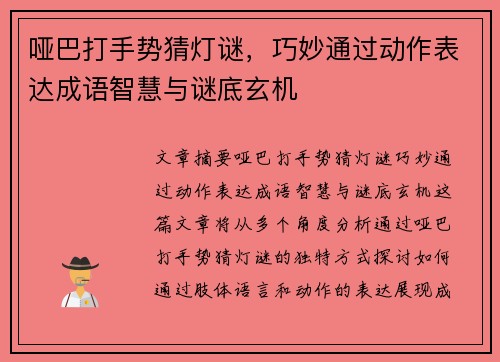 哑巴打手势猜灯谜，巧妙通过动作表达成语智慧与谜底玄机

文章摘要哑巴打手势猜灯谜巧妙通过动作表达成语智慧与谜底玄机这篇文章将从多个角度分析通过哑巴打手势猜灯谜的独特方式探讨如何通过肢体语言和动作的表达展现成